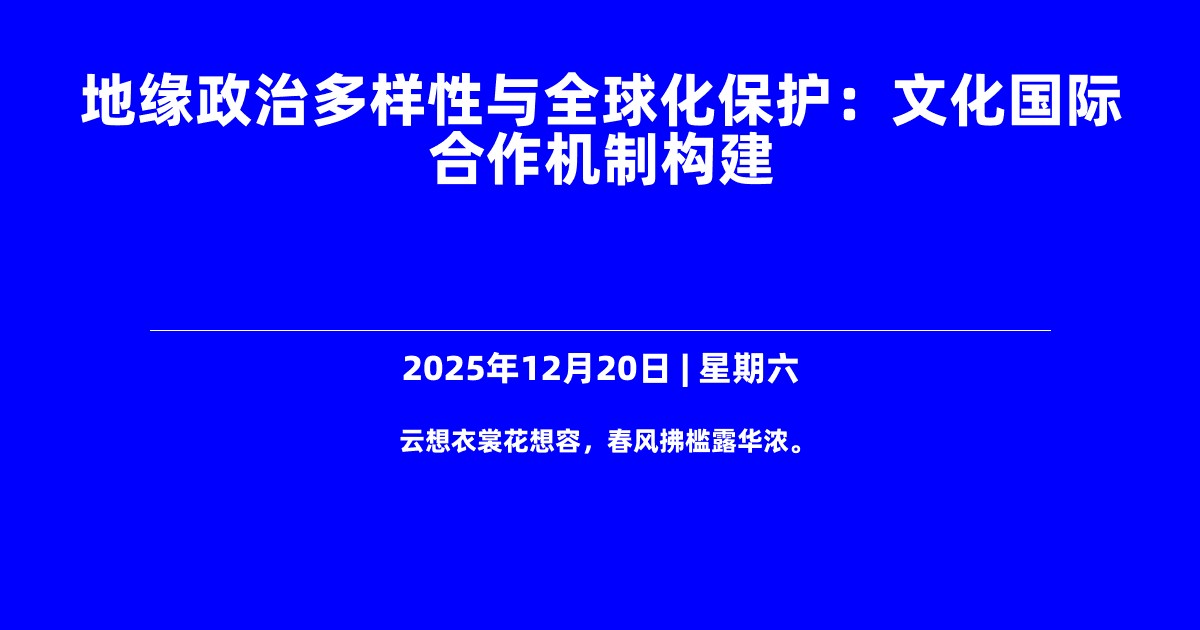 地缘政治多样性与全球化保护：文化国际合作机制构建

2025年12月20日 | 星期六

云想衣裳花想容，春风拂槛露华浓。